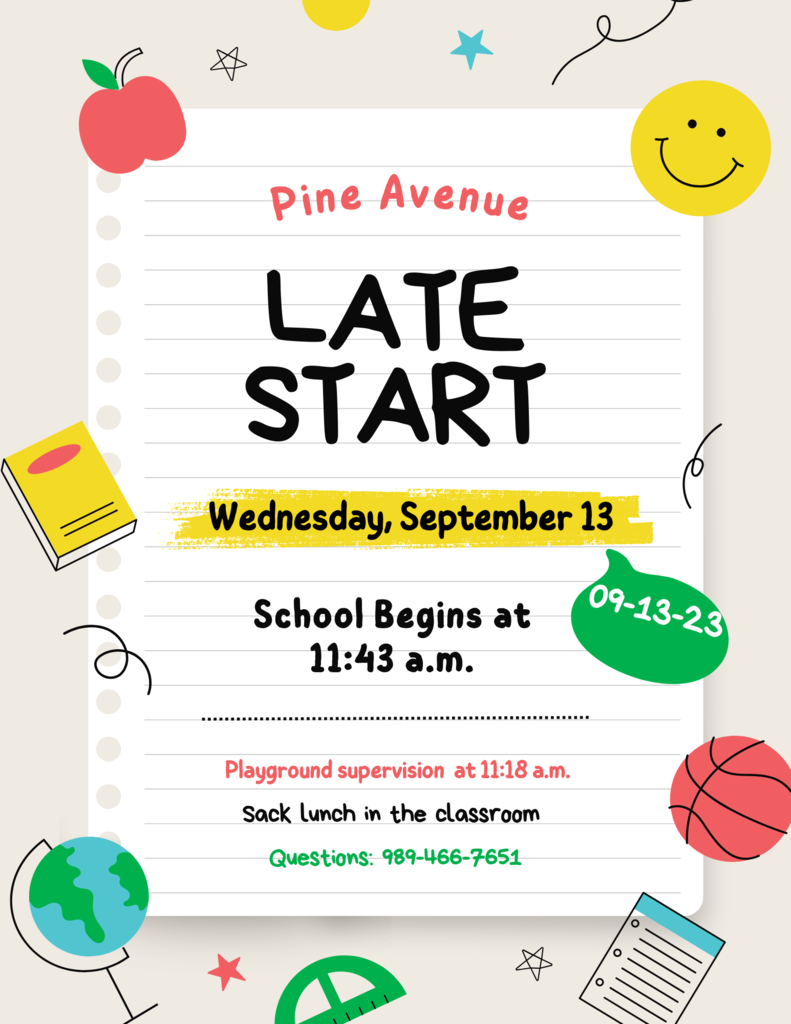 Pine Avenue

LATE START

Wednesday, September 13

09-13-23

School Begins at 11:43 a.m.

Playground supervision at 11:18 a.m.

Sack lunch in the classroom

Questions: 989-466-7651